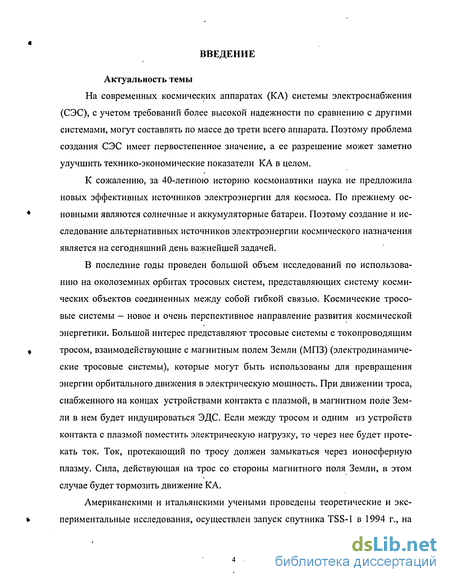 ВВЕДЕНИЕ

Актуальность темы

На современных космических аппаратах (КА) системы электроснабжения (СЭС), с учетом требований более высокой надежности по сравнению с другими системами, могут составлять по массе до трети всего аппарата. Поэтому проблема создания СЭС имеет первостепенное значение, а ее разрешение может заметно улучшить технико-экономические показатели КА в целом.

К сожалению, за 40-летнюю историю космонавтики наука не предложила новых эффективных источников электроэнергии для космоса. По прежнему основными являются солнечные и аккумуляторные батареи. Поэтому создание и исследование альтернативных источников электроэнергии космического назначения является на сегодняшний день важнейшей задачей.

В последние годы проведен большой объем исследований по использованию на околоземных орбитах тросовых систем, представляющих систему космических объектов соединенных между собой гибкой связью. Космические тросовые системы – новое и очень перспективное направление развития космической энергетики. Большой интерес представляют тросовые системы с токопроводящим тросом, взаимодействующие с магнитным полем Земли (МПЗ) (электродинамические тросовые системы), которые могут быть использованы для превращения энергии орбитального движения в электрическую мощность. При движении троса, снабженного на концах устройствами контакта с плазмой, в магнитном поле Земли в нем будет индуцироваться ЭДС. Если между тросом и одним из устройств контакта с плазмой поместить электрическую нагрузку, то через нее будет протекать ток. Ток, протекающий по тросу должен замыкаться через ионосферную плазму. Сила, действующая на трос со стороны магнитного поля Земли, в этом случае будет тормозить движение КА.

Американскими и итальянскими учеными проведены теоретические и экспериментальные исследования, осуществлен запуск спутника TSS-1 в 1994 г., на

4

dsLib.net
библиотека диссертаций